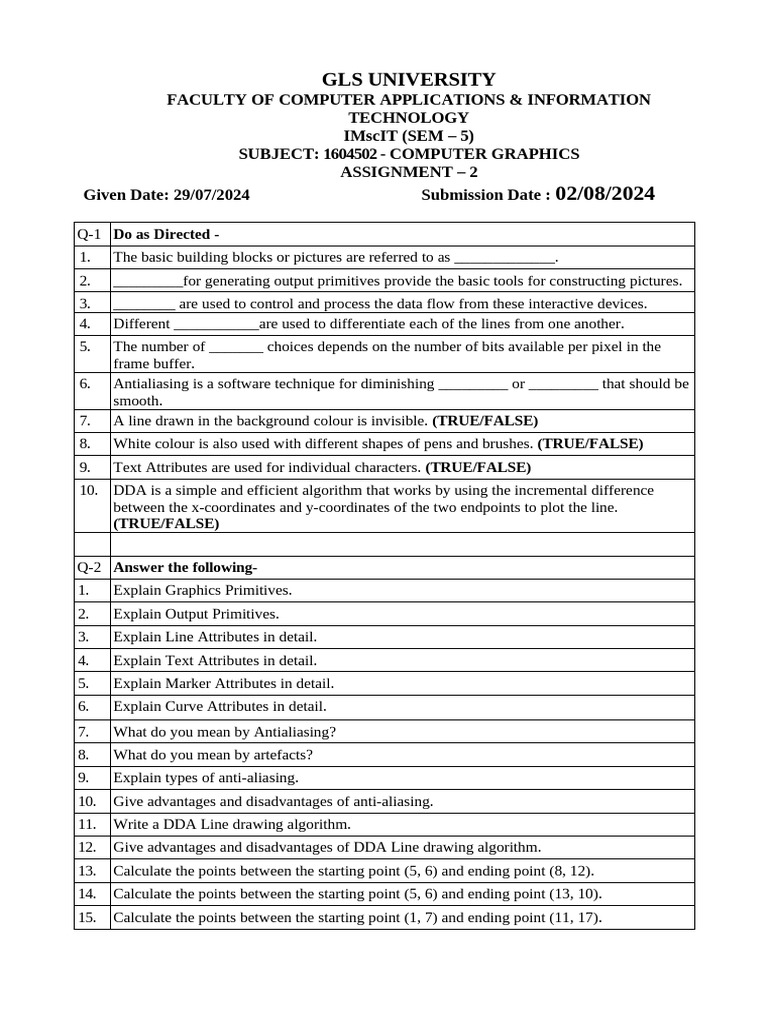 GLS UNIVERSITY
FACULTY OF COMPUTER APPLICATIONS & INFORMATION TECHNOLOGY
IMscIT (SEM – 5)
SUBJECT: 1604502 - COMPUTER GRAPHICS
ASSIGNMENT – 2

Given Date: 29/07/2024 Submission Date : 02/08/2024

| Q-1 | Do as Directed - |
|---|---|
| 1. | The basic building blocks or pictures are referred to as ____. |
| 2. | ____for generating output primitives provide the basic tools for constructing pictures. |
| 3. | ____ are used to control and process the data flow from these interactive devices. |
| 4. | Different ____are used to differentiate each of the lines from one another. |
| 5. | The number of ____ choices depends on the number of bits available per pixel in the frame buffer. |
| 6. | Antialiasing is a software technique for diminishing ____ or ____ that should be smooth. |
| 7. | A line drawn in the background colour is invisible. (TRUE/FALSE) |
| 8. | White colour is also used with different shapes of pens and brushes. (TRUE/FALSE) |
| 9. | Text Attributes are used for individual characters. (TRUE/FALSE) |
| 10. | DDA is a simple and efficient algorithm that works by using the incremental difference between the x-coordinates and y-coordinates of the two endpoints to plot the line. (TRUE/FALSE) |
| | |
| Q-2 | Answer the following- |
| 1. | Explain Graphics Primitives. |
| 2. | Explain Output Primitives. |
| 3. | Explain Line Attributes in detail. |
| 4. | Explain Text Attributes in detail. |
| 5. | Explain Marker Attributes in detail. |
| 6. | Explain Curve Attributes in detail. |
| 7. | What do you mean by Antialiasing? |
| 8. | What do you mean by artefacts? |
| 9. | Explain types of anti-aliasing. |
| 10. | Give advantages and disadvantages of anti-aliasing. |
| 11. | Write a DDA Line drawing algorithm. |
| 12. | Give advantages and disadvantages of DDA Line drawing algorithm. |
| 13. | Calculate the points between the starting point (5, 6) and ending point (8, 12). |
| 14. | Calculate the points between the starting point (5, 6) and ending point (13, 10). |
| 15. | Calculate the points between the starting point (1, 7) and ending point (11, 17). |